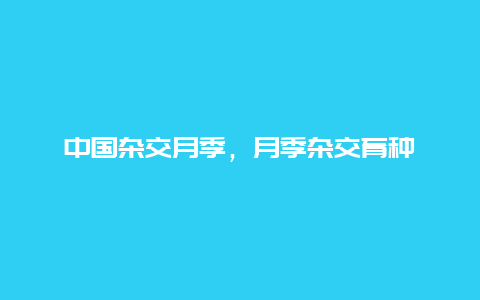 中国杂交月季，月季杂交育种